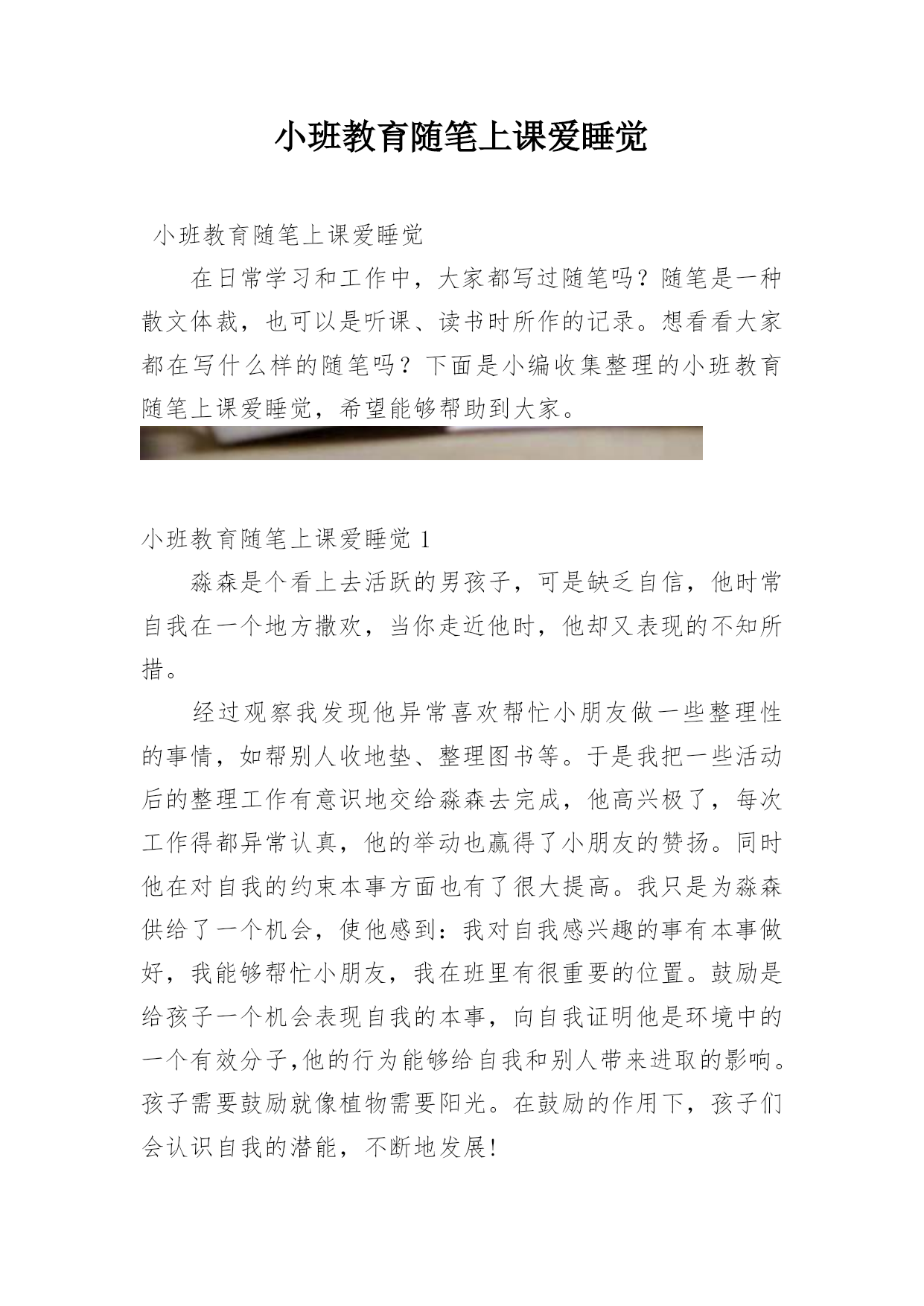 小班教育随笔上课爱睡觉

小班教育随笔上课爱睡觉

在日常学习和工作中，大家都写过随笔吗？随笔是一种散文体裁，也可以是听课、读书时所作的记录。想看看大家都在写什么样的随笔吗？下面是小编收集整理的小班教育随笔上课爱睡觉，希望能够帮助到大家。

小班教育随笔上课爱睡觉 1

淼森是个看上去活跃的男孩子，可是缺乏自信，他时常自我在一个地方撒欢，当你走近他时，他却又表现的不知所措。

经过观察我发现他异常喜欢帮忙小朋友做一些整理性的事情，如帮别人收地垫、整理图书等。于是我把一些活动后的整理工作有意识地交给淼森去完成，他高兴极了，每次工作得都异常认真，他的举动也赢得了小朋友的赞扬。同时他在对自我的约束本事方面也有了很大提高。我只是为淼森供给了一个机会，使他感到：我对自我感兴趣的事有本事做好，我能够帮忙小朋友，我在班里有很重要的位置。鼓励是给孩子一个机会表现自我的本事，向自我证明他是环境中的一个有效分子,他的行为能够给自我和别人带来进取的影响。孩子需要鼓励就像植物需要阳光。在鼓励的作用下，孩子们会认识自我的潜能，不断地发展!